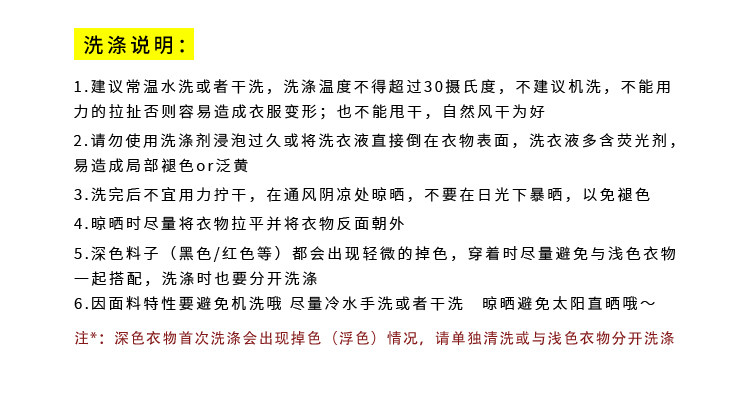 洗涤说明：

1.建议常温水洗或者干洗，洗涤温度不得超过30摄氏度，不建议机洗，不能用力的拉扯否则容易造成衣服变形；也不能甩干，自然风干为好

2.请勿使用洗涤剂浸泡过久或将洗衣液直接倒在衣物表面，洗衣液多含荧光剂，易造成局部褪色or泛黄

3.洗完后不宜用力拧干，在通风阴凉处晾晒，不要在日光下暴晒，以免褪色

4.晾晒时尽量将衣物拉平并将衣物反面朝外

5.深色料子（黑色/红色等）都会出现轻微的掉色，穿着时尽量避免与浅色衣物一起搭配，洗涤时也要分开洗涤

6.因面料特性要避免机洗哦 尽量冷水手洗或者干洗 晾晒避免太阳直晒哦～

注*：深色衣物首次洗涤会出现掉色（浮色）情况，请单独清洗或与浅色衣物分开洗涤